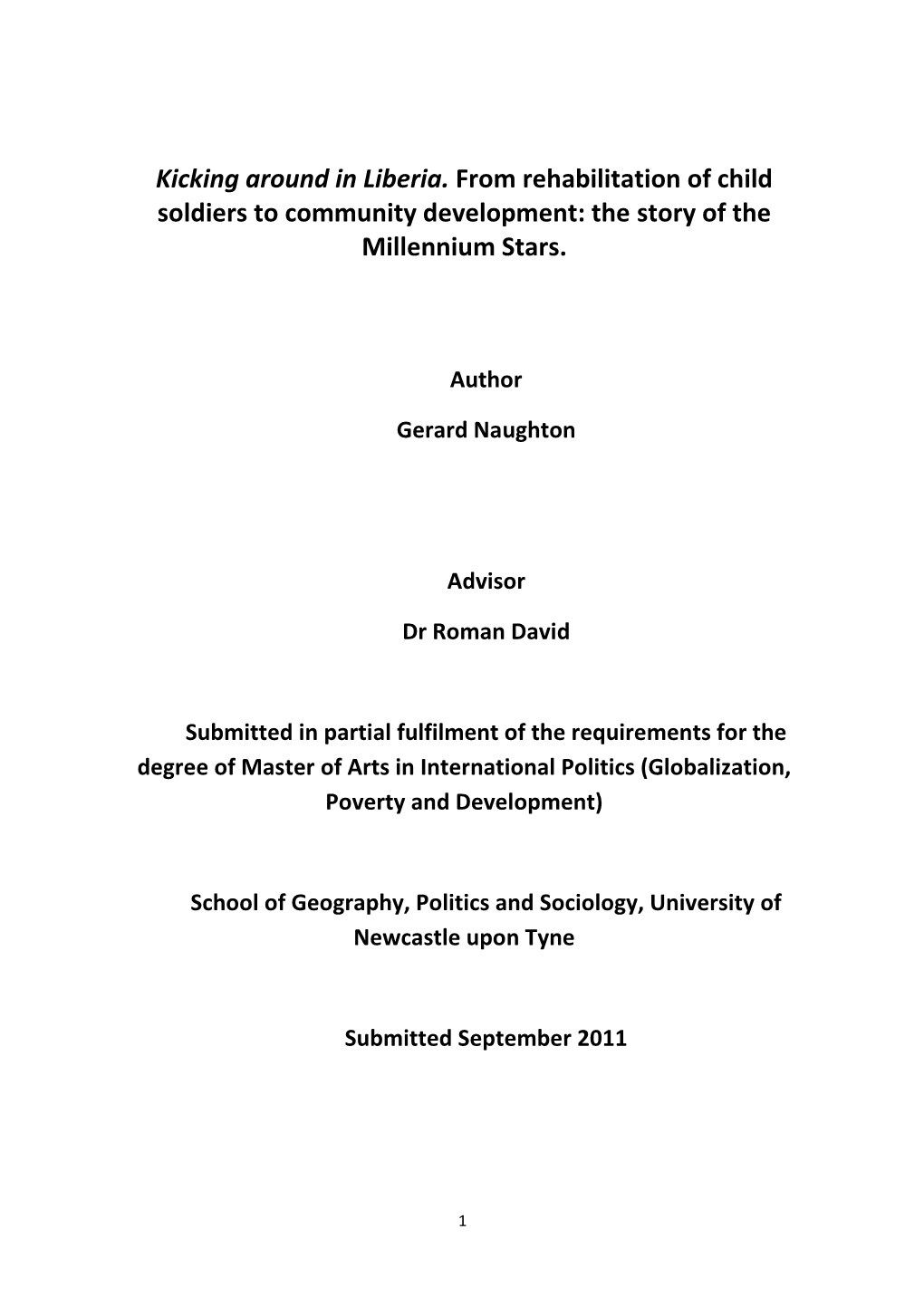 Kicking around in Liberia. From rehabilitation of child soldiers to community development: the story of the Millennium Stars.

Author

Gerard Naughton

Advisor

Dr Roman David

Submitted in partial fulfilment of the requirements for the degree of Master of Arts in International Politics (Globalization, Poverty and Development)

School of Geography, Politics and Sociology, University of Newcastle upon Tyne

Submitted September 2011

1